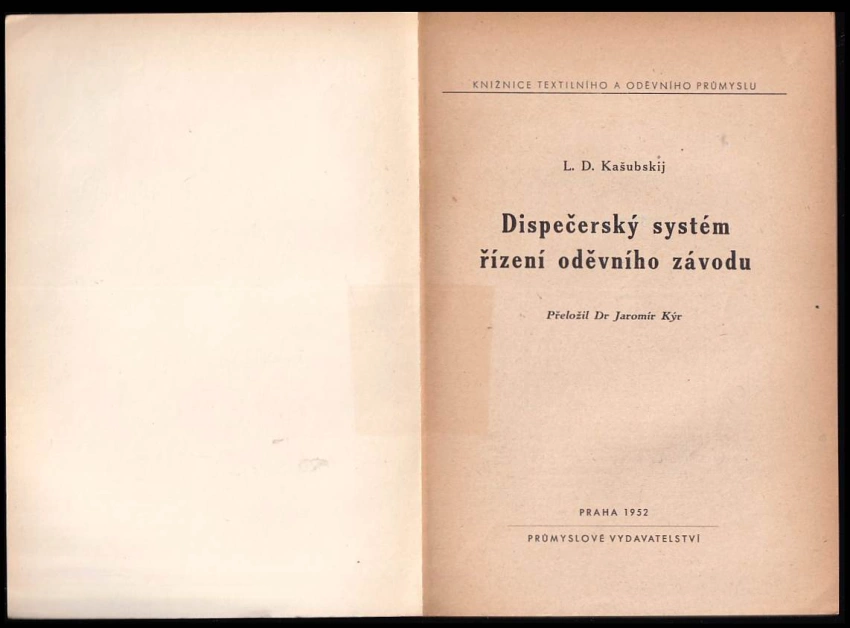 KNIŽNICE TEXTILNÍHO A ODĚVNÍHO PRŮMYSLU

L. D. Kašubskij

Dispečerský systém řízení oděvního závodu

Přeložil Dr Jaromír Kýr

PRAHA 1952

PRŮMYSLOVÉ VYDAVATELSTVÍ